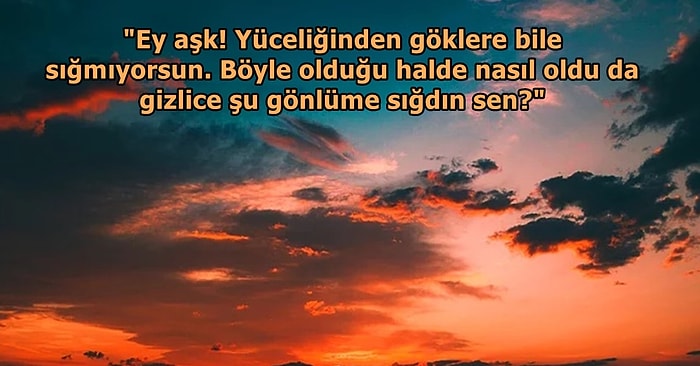 "Ey aşk! Yüceliğinden göklere bile sığmıyorsun. Böyle olduğu halde nasıl oldu da gizlice şu gönlüme sığdın sen?"